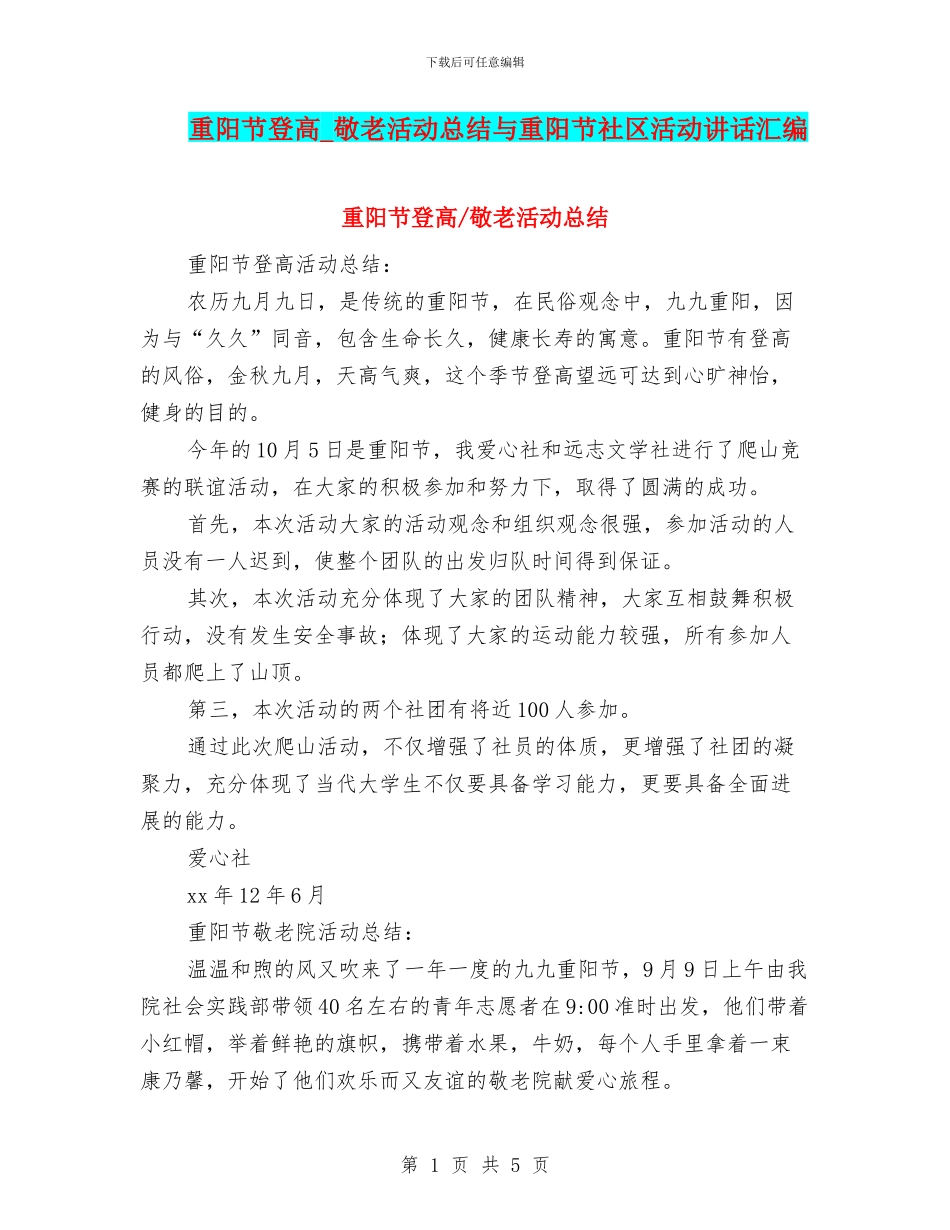 下载后可任意编辑

重阳节登高_敬老活动总结与重阳节社区活动讲话汇编

重阳节登高/敬老活动总结

重阳节登高活动总结：

农历九月九日，是传统的重阳节，在民俗观念中，九九重阳，因为与“久久”同音，包含生命长久，健康长寿的寓意。重阳节有登高的风俗，金秋九月，天高气爽，这个季节登高望远可达到心旷神怡，健身的目的。

今年的10月5日是重阳节，我爱心社和远志文学社进行了爬山竞赛的联谊活动，在大家的积极参加和努力下，取得了圆满的成功。

首先，本次活动大家的活动观念和组织观念很强，参加活动的人员没有一人迟到，使整个团队的出发归队时间得到保证。

其次，本次活动充分体现了大家的团队精神，大家互相鼓舞积极行动，没有发生安全事故；体现了大家的运动能力较强，所有参加人员都爬上了山顶。

第三，本次活动的两个社团有将近100人参加。

通过此次爬山活动，不仅增强了社员的体质，更增强了社团的凝聚力，充分体现了当代大学生不仅要具备学习能力，更要具备全面进展的能力。

爱心社

xx年12年6月

重阳节敬老院活动总结：

温温和煦的风又吹来了一年一度的九九重阳节，9月9日上午由我院社会实践部带领40名左右的青年志愿者在9:00准时出发，他们带着小红帽，举着鲜艳的旗帜，携带着水果，牛奶，每个人手里拿着一束康乃馨，开始了他们欢乐而又友谊的敬老院献爱心旅程。

第 1 页 共 5 页